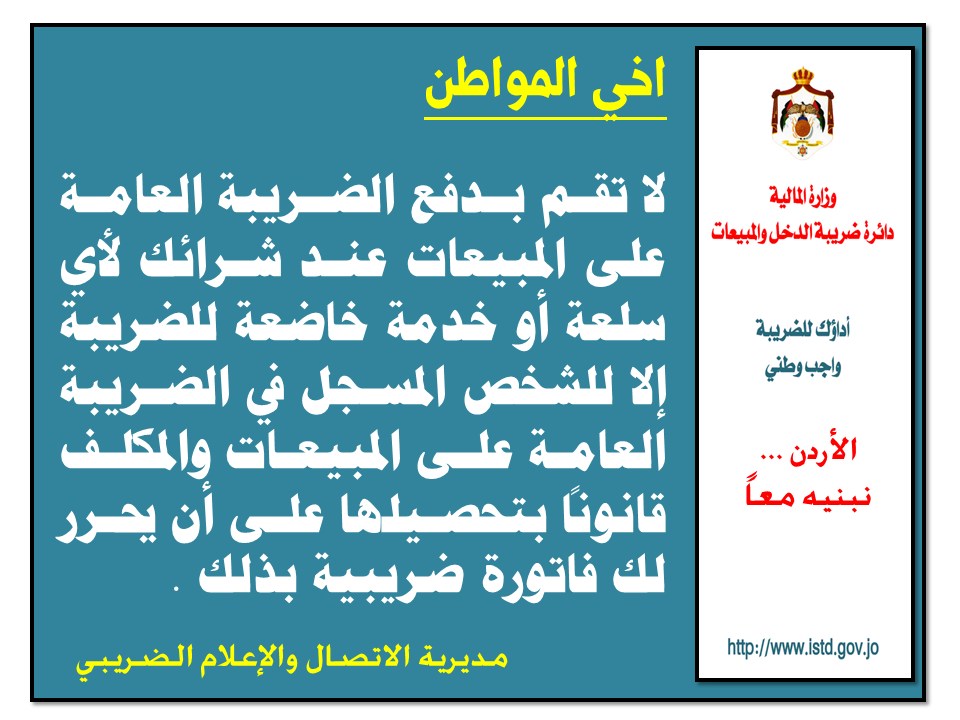 اخي المواطن

لا تقم بدفع الضريبة العامة على المبيعات عند شرائك لأي سلعة أو خدمة خاضعة للضريبة إلا للشخص المسجل في الضريبة العامة على المبيعات والمكلف قانوناً بتحصيلها على أن يحرر لك فاتورة ضريبية بذلك .

مديرية الاتصال والإعلام الضريبي

وزارة المالية
دائرة ضريبة الدخل والمبيعات

أداؤك للضريبة
واجب وطني

الأردن ...
نبنيه معاً

http://www.istd.gov.jo